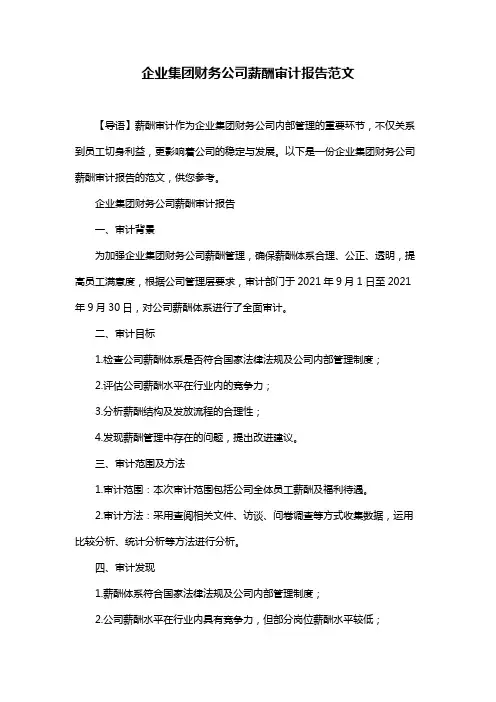 企业集团财务公司薪酬审计报告范文

【导语】薪酬审计作为企业集团财务公司内部管理的重要环节，不仅关系到员工切身利益，更影响着公司的稳定与发展。以下是一份企业集团财务公司薪酬审计报告的范文，供您参考。

企业集团财务公司薪酬审计报告

一、审计背景

为加强企业集团财务公司薪酬管理，确保薪酬体系合理、公正、透明，提高员工满意度，根据公司管理层要求，审计部门于 2021 年 9 月 1 日至 2021 年 9 月 30 日，对公司薪酬体系进行了全面审计。

二、审计目标

1.检查公司薪酬体系是否符合国家法律法规及公司内部管理制度；

2.评估公司薪酬水平在行业内的竞争力；

3.分析薪酬结构及发放流程的合理性；

4.发现薪酬管理中存在的问题，提出改进建议。

三、审计范围及方法

1.审计范围：本次审计范围包括公司全体员工薪酬及福利待遇。

2.审计方法：采用查阅相关文件、访谈、问卷调查等方式收集数据，运用比较分析、统计分析等方法进行分析。

四、审计发现

1.薪酬体系符合国家法律法规及公司内部管理制度；

2.公司薪酬水平在行业内具有竞争力，但部分岗位薪酬水平较低；